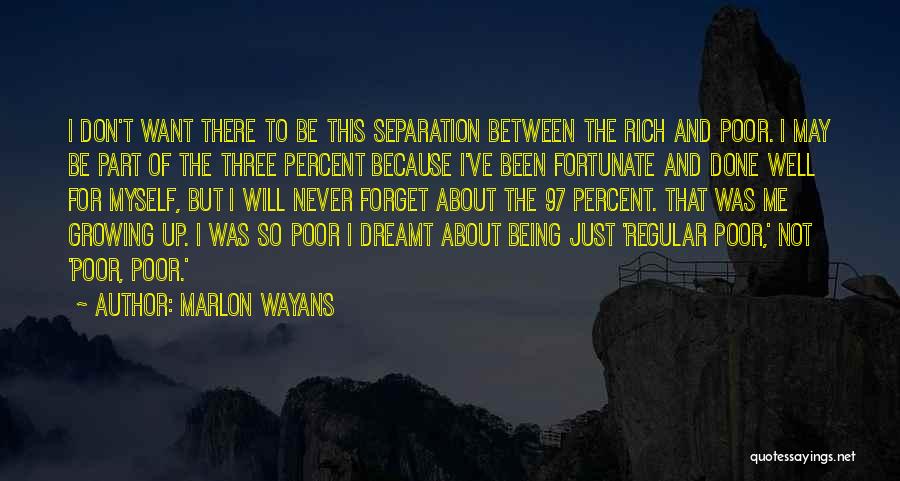 I DON'T WANT THERE TO BE THIS SEPARATION BETWEEN THE RICH AND POOR. I MAY BE PART OF THE THREE PERCENT BECAUSE I'VE BEEN FORTUNATE AND DONE WELL FOR MYSELF, BUT I WILL NEVER FORGET ABOUT THE 97 PERCENT. THAT WAS ME GROWING UP. I WAS SO POOR I DREAMT ABOUT BEING JUST 'REGULAR POOR,' NOT 'POOR, POOR.'

~ AUTHOR: MARLON WAYANS

quotessayings.net